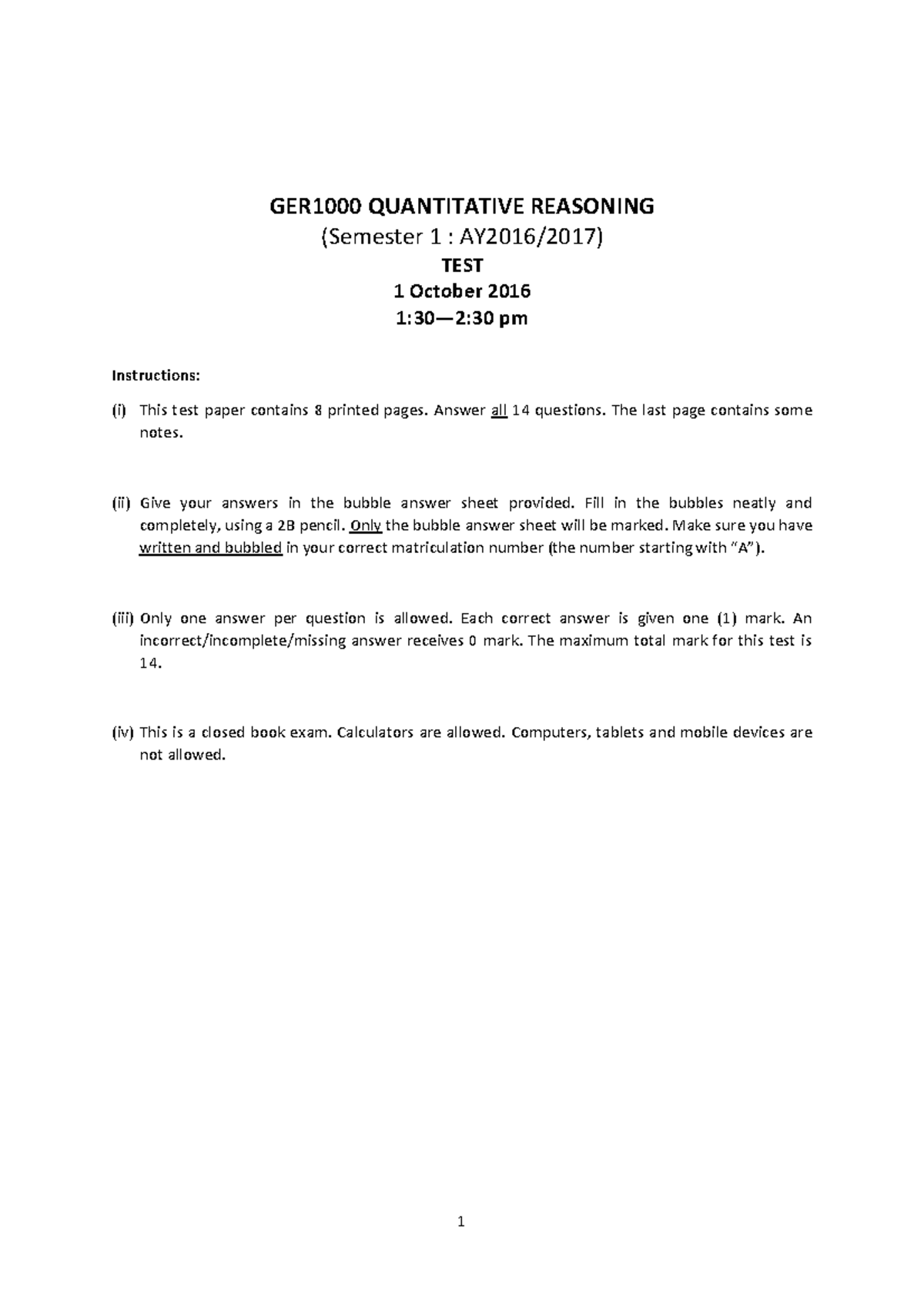 GER1000 QUANTITATIVE REASONING
(Semester 1 : AY2016/2017)
TEST
1 October 2016
1:30—2:30 pm

Instructions:

(i) This test paper contains 8 printed pages. Answer all 14 questions. The last page contains some notes.

(ii) Give your answers in the bubble answer sheet provided. Fill in the bubbles neatly and completely, using a 2B pencil. Only the bubble answer sheet will be marked. Make sure you have written and bubbled in your correct matriculation number (the number starting with "A").

(iii) Only one answer per question is allowed. Each correct answer is given one (1) mark. An incorrect/incomplete/missing answer receives 0 mark. The maximum total mark for this test is 14.

(iv) This is a closed book exam. Calculators are allowed. Computers, tablets and mobile devices are not allowed.

1